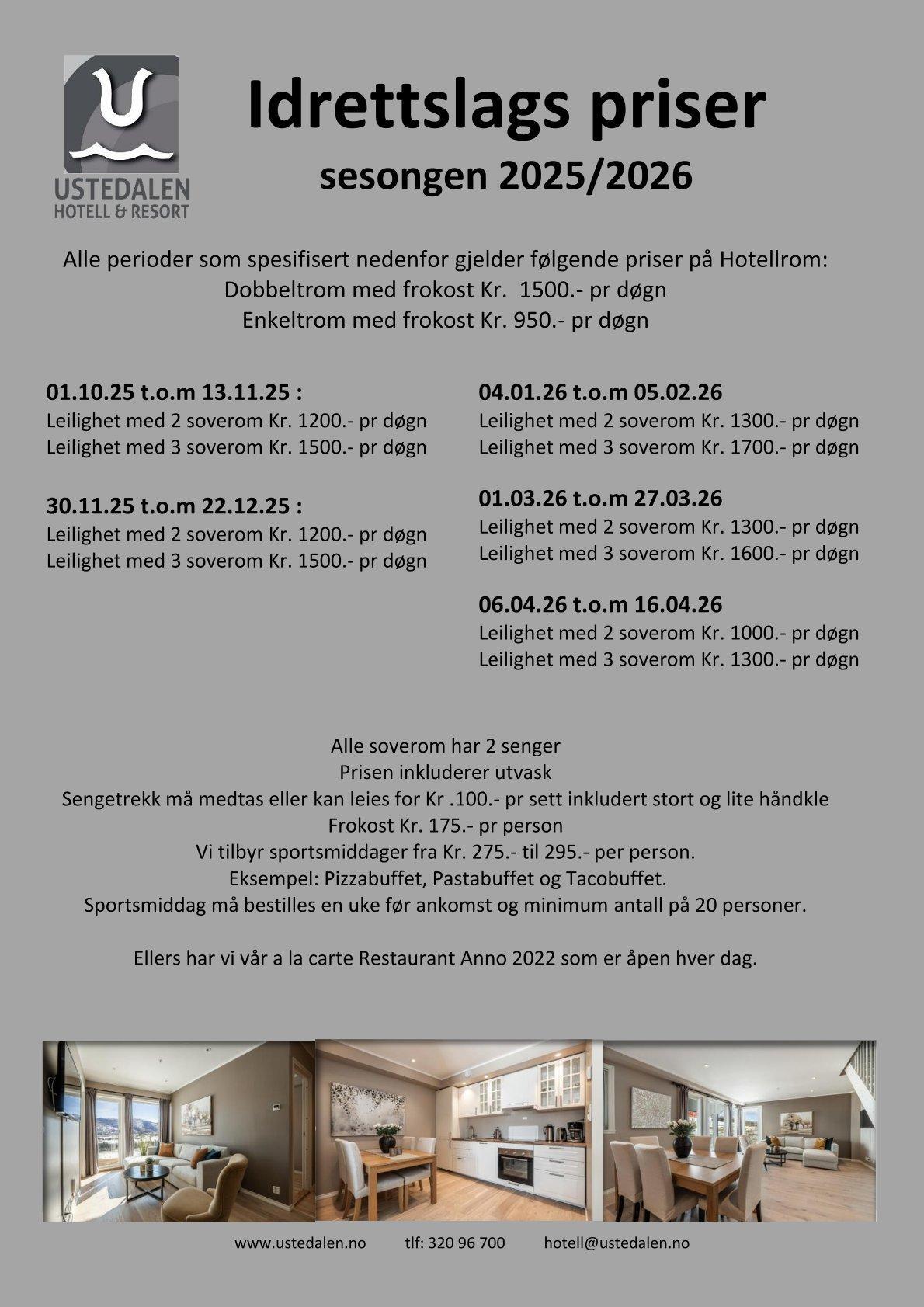 USTEDALEN
HOTELL & RESORT

Idrettslags priser
sesongen 2025/2026

Alle perioder som spesifisert nedenfor gjelder følgende priser på Hotellrom:
Dobbeltrom med frokost Kr. 1500.- pr døgn
Enkeltrom med frokost Kr. 950.- pr døgn

01.10.25 t.o.m 13.11.25 :
Leilighet med 2 soverom Kr. 1200.- pr døgn
Leilighet med 3 soverom Kr. 1500.- pr døgn

30.11.25 t.o.m 22.12.25 :
Leilighet med 2 soverom Kr. 1200.- pr døgn
Leilighet med 3 soverom Kr. 1500.- pr døgn

04.01.26 t.o.m 05.02.26
Leilighet med 2 soverom Kr. 1300.- pr døgn
Leilighet med 3 soverom Kr. 1700.- pr døgn

01.03.26 t.o.m 27.03.26
Leilighet med 2 soverom Kr. 1300.- pr døgn
Leilighet med 3 soverom Kr. 1600.- pr døgn

06.04.26 t.o.m 16.04.26
Leilighet med 2 soverom Kr. 1000.- pr døgn
Leilighet med 3 soverom Kr. 1300.- pr døgn

Alle soverom har 2 senger
Prisen inkluderer utvask
Sengetrekk må medtas eller kan leies for Kr .100.- pr sett inkludert stort og lite håndkle
Frokost Kr. 175.- pr person
Vi tilbyr sportsmiddager fra Kr. 275.- til 295.- per person.
Eksempel: Pizzabuffet, Pastabuffet og Tacobuffet.
Sportsmiddag må bestilles en uke før ankomst og minimum antall på 20 personer.

Ellers har vi vår a la carte Restaurant Anno 2022 som er åpen hver dag.

www.ustedalen.no tlf: 320 96 700 hotell@ustedalen.no